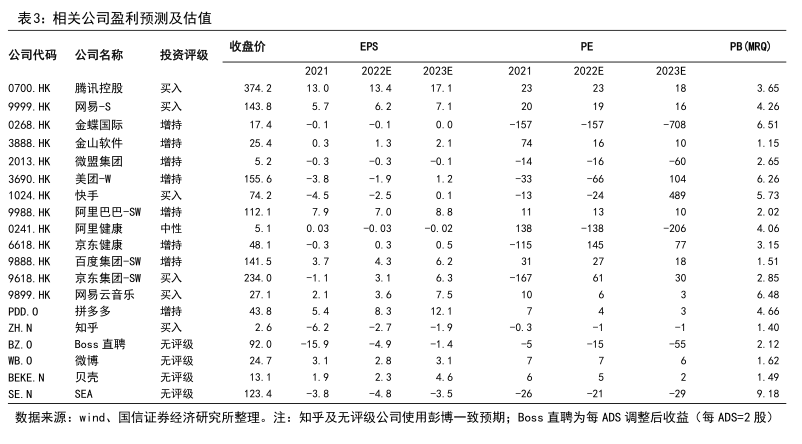 表3：相关公司盈利预测及估值

| 公司代码 | 公司名称 | 投资评级 | 收盘价 | EPS 2021 | EPS 2022E | EPS 2023E | PE 2021 | PE 2022E | PE 2023E | PB(MRQ) |
|---|---|---|---|---|---|---|---|---|---|---|
| 0700.HK | 腾讯控股 | 买入 | 374.2 | 13.0 | 13.4 | 17.1 | 23 | 23 | 18 | 3.65 |
| 9999.HK | 网易-S | 买入 | 143.8 | 5.7 | 6.2 | 7.1 | 20 | 19 | 16 | 4.26 |
| 0268.HK | 金蝶国际 | 增持 | 17.4 | -0.1 | -0.1 | 0.0 | -157 | -157 | -708 | 6.51 |
| 3888.HK | 金山软件 | 增持 | 25.4 | 0.3 | 1.3 | 2.1 | 74 | 16 | 10 | 1.15 |
| 2013.HK | 微盟集团 | 增持 | 5.2 | -0.3 | -0.3 | -0.1 | -14 | -16 | -60 | 2.65 |
| 3690.HK | 美团-W | 增持 | 155.6 | -3.8 | -1.9 | 1.2 | -33 | -66 | 104 | 6.26 |
| 1024.HK | 快手 | 买入 | 74.2 | -4.5 | -2.5 | 0.1 | -13 | -24 | 489 | 5.73 |
| 9988.HK | 阿里巴巴-SW | 增持 | 112.1 | 7.9 | 7.0 | 8.8 | 11 | 13 | 10 | 2.02 |
| 0241.HK | 阿里健康 | 中性 | 5.1 | 0.03 | -0.03 | -0.02 | 138 | -138 | -206 | 4.06 |
| 6618.HK | 京东健康 | 增持 | 48.1 | -0.3 | 0.3 | 0.5 | -115 | 145 | 77 | 3.15 |
| 9888.HK | 百度集团-SW | 增持 | 141.5 | 3.7 | 4.3 | 6.2 | 31 | 27 | 18 | 1.51 |
| 9618.HK | 京东集团-SW | 买入 | 234.0 | -1.1 | 3.1 | 6.3 | -167 | 61 | 30 | 2.85 |
| 9899.HK | 网易云音乐 | 买入 | 27.1 | 2.1 | 3.6 | 7.5 | 10 | 6 | 3 | 6.48 |
| PDD.O | 拼多多 | 增持 | 43.8 | 5.4 | 8.3 | 12.1 | 7 | 4 | 3 | 4.66 |
| ZH.N | 知乎 | 买入 | 2.6 | -6.2 | -2.7 | -1.9 | -0.3 | -1 | -1 | 1.40 |
| BZ.O | Boss 直聘 | 无评级 | 92.0 | -15.9 | -4.9 | -1.4 | -5 | -15 | -55 | 2.12 |
| WB.O | 微博 | 无评级 | 24.7 | 3.1 | 2.8 | 3.1 | 7 | 7 | 6 | 1.62 |
| BEKE.N | 贝壳 | 无评级 | 13.1 | 1.9 | 2.3 | 4.6 | 6 | 5 | 2 | 1.49 |
| SE.N | SEA | 无评级 | 123.4 | -3.8 | -4.8 | -3.5 | -26 | -21 | -29 | 9.18 |

数据来源：wind、国信证券经济研究所整理。注：知乎及无评级公司使用彭博一致预期；Boss 直聘为每 ADS 调整后收益（每 ADS=2 股）